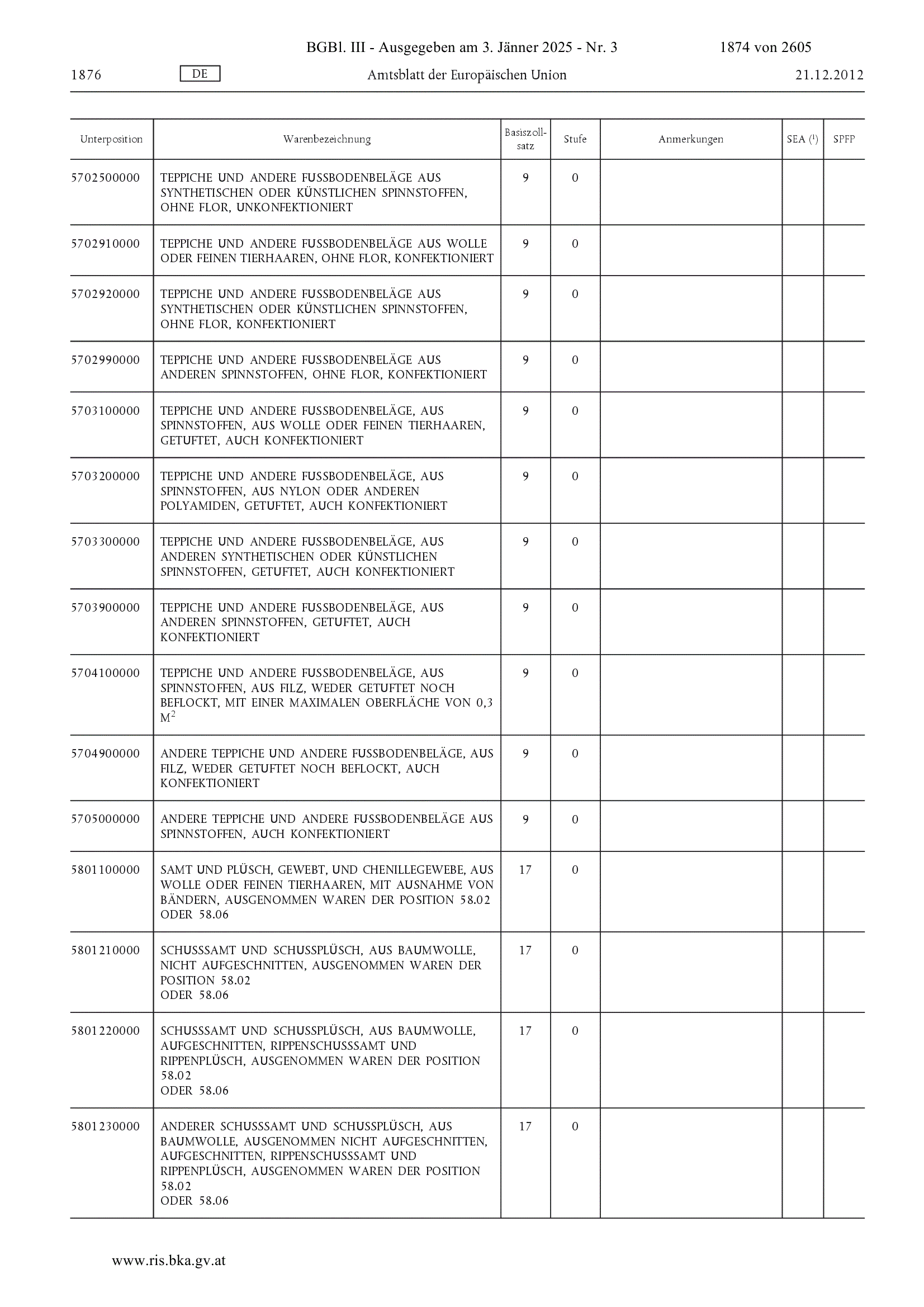 BGBl. III - Ausgegeben am 3. Jänner 2025 - Nr. 3 1874 von 2605

1876 DE Amtsblatt der Europäischen Union 21.12.2012

| Unterposition | Warenbezeichnung | Basiszollsatz | Stufe | Anmerkungen | SEA ($^1$) | SPFP |
|---|---|---|---|---|---|---|
| 5702500000 | TEPPICHE UND ANDERE FUSSBODENBELÄGE AUS SYNTHETISCHEN ODER KÜNSTLICHEN SPINNSTOFFEN, OHNE FLOR, UNKONFEKTIONIERT | 9 | 0 | | | |
| 5702910000 | TEPPICHE UND ANDERE FUSSBODENBELÄGE AUS WOLLE ODER FEINEN TIERHAAREN, OHNE FLOR, KONFEKTIONIERT | 9 | 0 | | | |
| 5702920000 | TEPPICHE UND ANDERE FUSSBODENBELÄGE AUS SYNTHETISCHEN ODER KÜNSTLICHEN SPINNSTOFFEN, OHNE FLOR, KONFEKTIONIERT | 9 | 0 | | | |
| 5702990000 | TEPPICHE UND ANDERE FUSSBODENBELÄGE AUS ANDEREN SPINNSTOFFEN, OHNE FLOR, KONFEKTIONIERT | 9 | 0 | | | |
| 5703100000 | TEPPICHE UND ANDERE FUSSBODENBELÄGE, AUS SPINNSTOFFEN, AUS WOLLE ODER FEINEN TIERHAAREN, GETUFTET, AUCH KONFEKTIONIERT | 9 | 0 | | | |
| 5703200000 | TEPPICHE UND ANDERE FUSSBODENBELÄGE, AUS SPINNSTOFFEN, AUS NYLON ODER ANDEREN POLYAMIDEN, GETUFTET, AUCH KONFEKTIONIERT | 9 | 0 | | | |
| 5703300000 | TEPPICHE UND ANDERE FUSSBODENBELÄGE, AUS ANDEREN SYNTHETISCHEN ODER KÜNSTLICHEN SPINNSTOFFEN, GETUFTET, AUCH KONFEKTIONIERT | 9 | 0 | | | |
| 5703900000 | TEPPICHE UND ANDERE FUSSBODENBELÄGE, AUS ANDEREN SPINNSTOFFEN, GETUFTET, AUCH KONFEKTIONIERT | 9 | 0 | | | |
| 5704100000 | TEPPICHE UND ANDERE FUSSBODENBELÄGE, AUS SPINNSTOFFEN, AUS FILZ, WEDER GETUFTET NOCH BEFLOCKT, MIT EINER MAXIMALEN OBERFLÄCHE VON 0,3 $M^2$ | 9 | 0 | | | |
| 5704900000 | ANDERE TEPPICHE UND ANDERE FUSSBODENBELÄGE, AUS FILZ, WEDER GETUFTET NOCH BEFLOCKT, AUCH KONFEKTIONIERT | 9 | 0 | | | |
| 5705000000 | ANDERE TEPPICHE UND ANDERE FUSSBODENBELÄGE AUS SPINNSTOFFEN, AUCH KONFEKTIONIERT | 9 | 0 | | | |
| 5801100000 | SAMT UND PLÜSCH, GEWEBT, UND CHENILLEGEWEBE, AUS WOLLE ODER FEINEN TIERHAAREN, MIT AUSNAHME VON BÄNDERN, AUSGENOMMEN WAREN DER POSITION 58.02 ODER 58.06 | 17 | 0 | | | |
| 5801210000 | SCHUSSSAMT UND SCHUSSPLÜSCH, AUS BAUMWOLLE, NICHT AUFGESCHNITTEN, AUSGENOMMEN WAREN DER POSITION 58.02 ODER 58.06 | 17 | 0 | | | |
| 5801220000 | SCHUSSSAMT UND SCHUSSPLÜSCH, AUS BAUMWOLLE, AUFGESCHNITTEN, RIPPENSCHUSSSAMT UND RIPPENPLÜSCH, AUSGENOMMEN WAREN DER POSITION 58.02 ODER 58.06 | 17 | 0 | | | |
| 5801230000 | ANDERER SCHUSSSAMT UND SCHUSSPLÜSCH, AUS BAUMWOLLE, AUSGENOMMEN NICHT AUFGESCHNITTEN, AUFGESCHNITTEN, RIPPENSCHUSSSAMT UND RIPPENPLÜSCH, AUSGENOMMEN WAREN DER POSITION 58.02 ODER 58.06 | 17 | 0 | | | |

www.ris.bka.gv.at